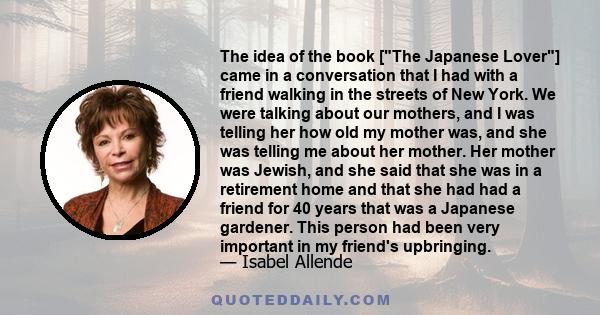 The idea of the book ["The Japanese Lover"] came in a conversation that I had with a friend walking in the streets of New York. We were talking about our mothers, and I was telling her how old my mother was, and she was telling me about her mother. Her mother was Jewish, and she said that she was in a retirement home and that she had had a friend for 40 years that was a Japanese gardener. This person had been very important in my friend's upbringing.
— Isabel Allende

QUOTEDDAILY.COM